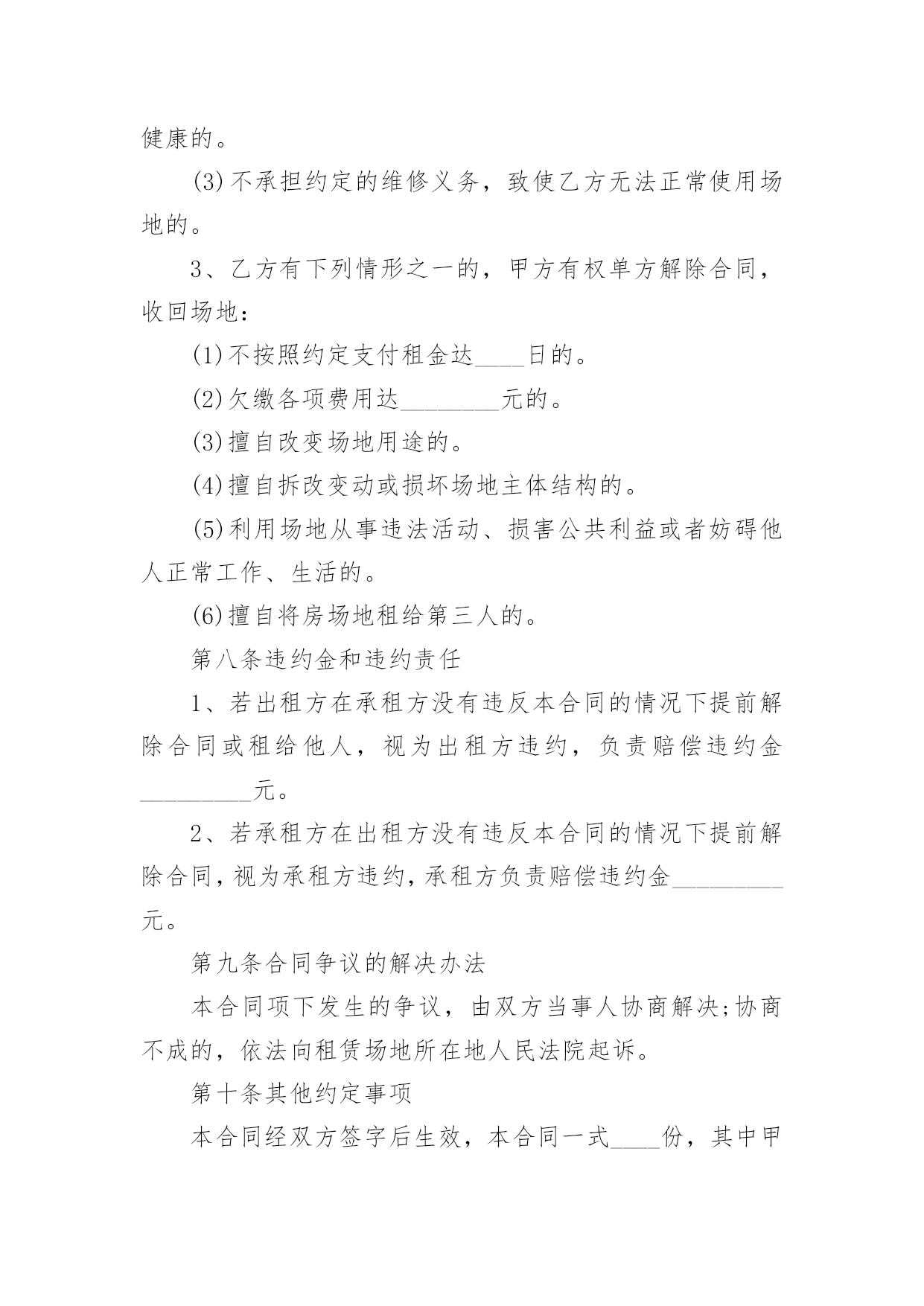 健康的。

(3)不承担约定的维修义务，致使乙方无法正常使用场地的。

3、乙方有下列情形之一的，甲方有权单方解除合同，收回场地：

(1)不按照约定支付租金达____日的。

(2)欠缴各项费用达________元的。

(3)擅自改变场地用途的。

(4)擅自拆改变动或损坏场地主体结构的。

(5)利用场地从事违法活动、损害公共利益或者妨碍他人正常工作、生活的。

(6)擅自将房场地租给第三人的。

第八条违约金和违约责任

1、若出租方在承租方没有违反本合同的情况下提前解除合同或租给他人，视为出租方违约，负责赔偿违约金_________元。

2、若承租方在出租方没有违反本合同的情况下提前解除合同，视为承租方违约，承租方负责赔偿违约金_________元。

第九条合同争议的解决办法

本合同项下发生的争议，由双方当事人协商解决;协商不成的，依法向租赁场地所在地人民法院起诉。

第十条其他约定事项

本合同经双方签字后生效，本合同一式____份，其中甲